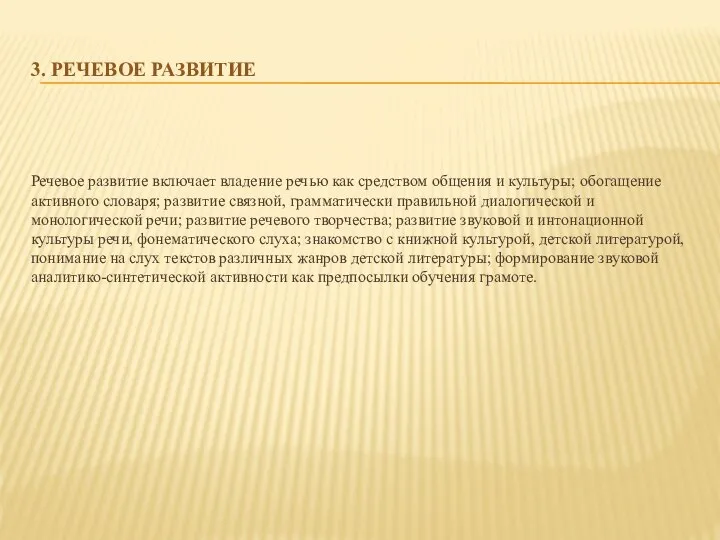 3. РЕЧЕВОЕ РАЗВИТИЕ

Речевое развитие включает владение речью как средством общения и культуры; обогащение активного словаря; развитие связной, грамматически правильной диалогической и монологической речи; развитие речевого творчества; развитие звуковой и интонационной культуры речи, фонематического слуха; знакомство с книжной культурой, детской литературой, понимание на слух текстов различных жанров детской литературы; формирование звуковой аналитико-синтетической активности как предпосылки обучения грамоте.